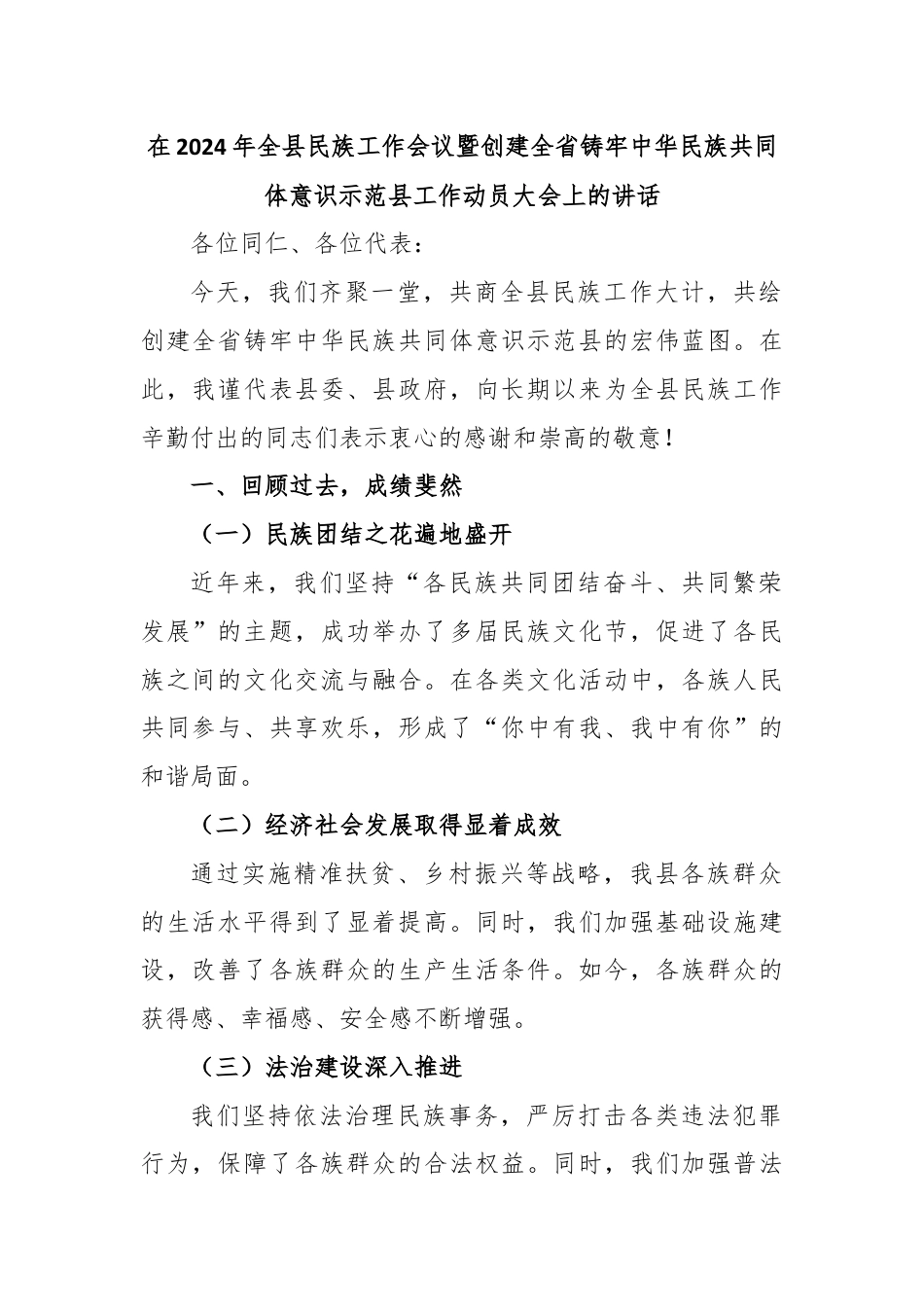 在2024年全县民族工作会议暨创建全省铸牢中华民族共同体意识示范县工作动员大会上的讲话

各位同仁、各位代表：

今天，我们齐聚一堂，共商全县民族工作大计，共绘创建全省铸牢中华民族共同体意识示范县的宏伟蓝图。在此，我谨代表县委、县政府，向长期以来为全县民族工作辛勤付出的同志们表示衷心的感谢和崇高的敬意！

一、回顾过去，成绩斐然

（一）民族团结之花遍地盛开

近年来，我们坚持“各民族共同团结奋斗、共同繁荣发展”的主题，成功举办了多届民族文化节，促进了各民族之间的文化交流与融合。在各类文化活动中，各族人民共同参与、共享欢乐，形成了“你中有我、我中有你”的和谐局面。

（二）经济社会发展取得显着成效

通过实施精准扶贫、乡村振兴等战略，我县各族群众的生活水平得到了显着提高。同时，我们加强基础设施建设，改善了各族群众的生产生活条件。如今，各族群众的获得感、幸福感、安全感不断增强。

（三）法治建设深入推进

我们坚持依法治理民族事务，严厉打击各类违法犯罪行为，保障了各族群众的合法权益。同时，我们加强普法